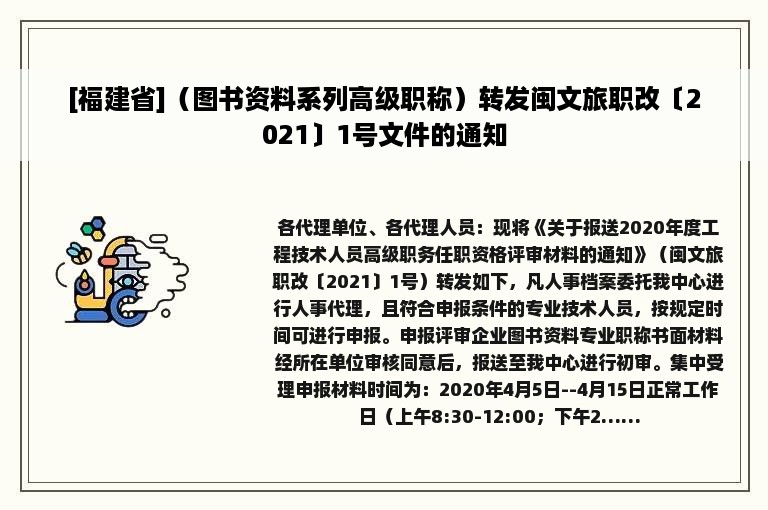 [福建省]（图书资料系列高级职称）转发闽文旅职改〔2021〕1号文件的通知

各代理单位、各代理人员：现将《关于报送2020年度工程技术人员高级职务任职资格评审材料的通知》（闽文旅职改〔2021〕1号）转发如下，凡人事档案委托我中心进行人事代理，且符合申报条件的专业技术人员，按规定时间可进行申报。申报评审企业图书资料专业职称书面材料经所在单位审核同意后，报送至我中心进行初审。集中受理申报材料时间为：2020年4月5日--4月15日正常工作日（上午8:30-12:00；下午2......